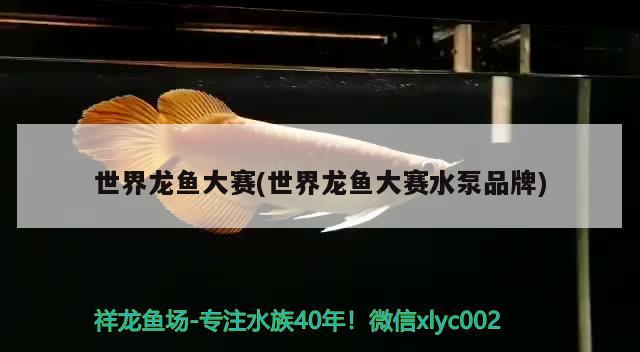 世界龙鱼大赛(世界龙鱼大赛水泵品牌)

祥龙鱼场-专注水族40年！微信xlyc002